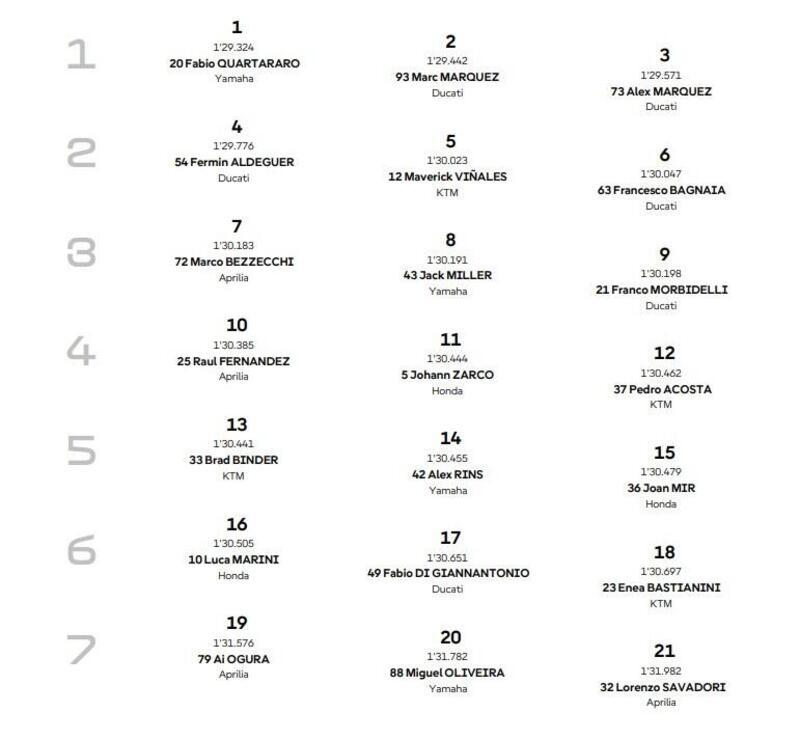 1

1
1'29.324
20 Fabio QUARTARARO
Yamaha

2
1'29.442
93 Marc MARQUEZ
Ducati

3
1'29.571
73 Alex MARQUEZ
Ducati

2

4
1'29.776
54 Fermin ALDEGUER
Ducati

5
1'30.023
12 Maverick VIÑALES
KTM

6
1'30.047
63 Francesco BAGNAIA
Ducati

3

7
1'30.183
72 Marco BEZZECCHI
Aprilia

8
1'30.191
43 Jack MILLER
Yamaha

9
1'30.198
21 Franco MORBIDELLI
Ducati

4

10
1'30.385
25 Raul FERNANDEZ
Aprilia

11
1'30.444
5 Johann ZARCO
Honda

12
1'30.462
37 Pedro ACOSTA
KTM

5

13
1'30.441
33 Brad BINDER
KTM

14
1'30.455
42 Alex RINS
Yamaha

15
1'30.479
36 Joan MIR
Honda

6

16
1'30.505
10 Luca MARINI
Honda

17
1'30.651
49 Fabio DI GIANNANTONIO
Ducati

18
1'30.697
23 Enea BASTIANINI
KTM

7

19
1'31.576
79 Ai OGURA
Aprilia

20
1'31.782
88 Miguel OLIVEIRA
Yamaha

21
1'31.982
32 Lorenzo SAVADORI
Aprilia